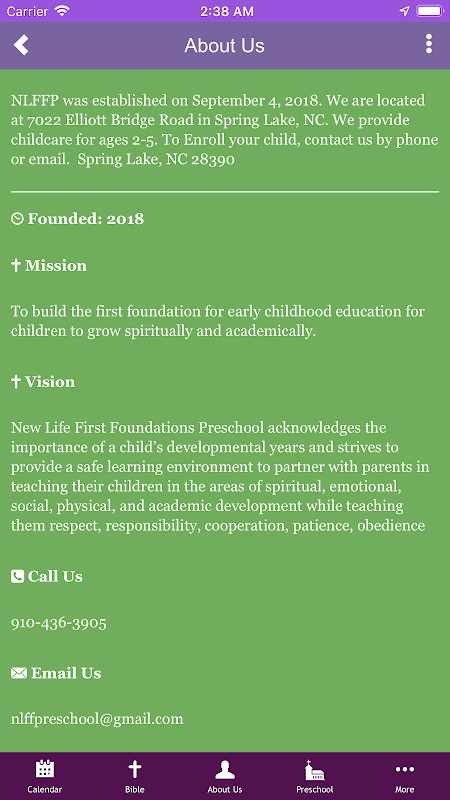 Carrier 2:38 AM

About Us

NLFFP was established on September 4, 2018. We are located at 7022 Elliott Bridge Road in Spring Lake, NC. We provide childcare for ages 2-5. To Enroll your child, contact us by phone or email. Spring Lake, NC 28390

Founded: 2018

Mission

To build the first foundation for early childhood education for children to grow spiritually and academically.

Vision

New Life First Foundations Preschool acknowledges the importance of a child's developmental years and strives to provide a safe learning environment to partner with parents in teaching their children in the areas of spiritual, emotional, social, physical, and academic development while teaching them respect, responsibility, cooperation, patience, obedience

Call Us

910-436-3905

Email Us

nlffpreschool@gmail.com

Calendar Bible About Us Preschool More